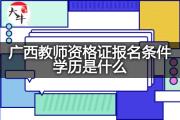 大牛

广西教师资格证报名条件学历是什么